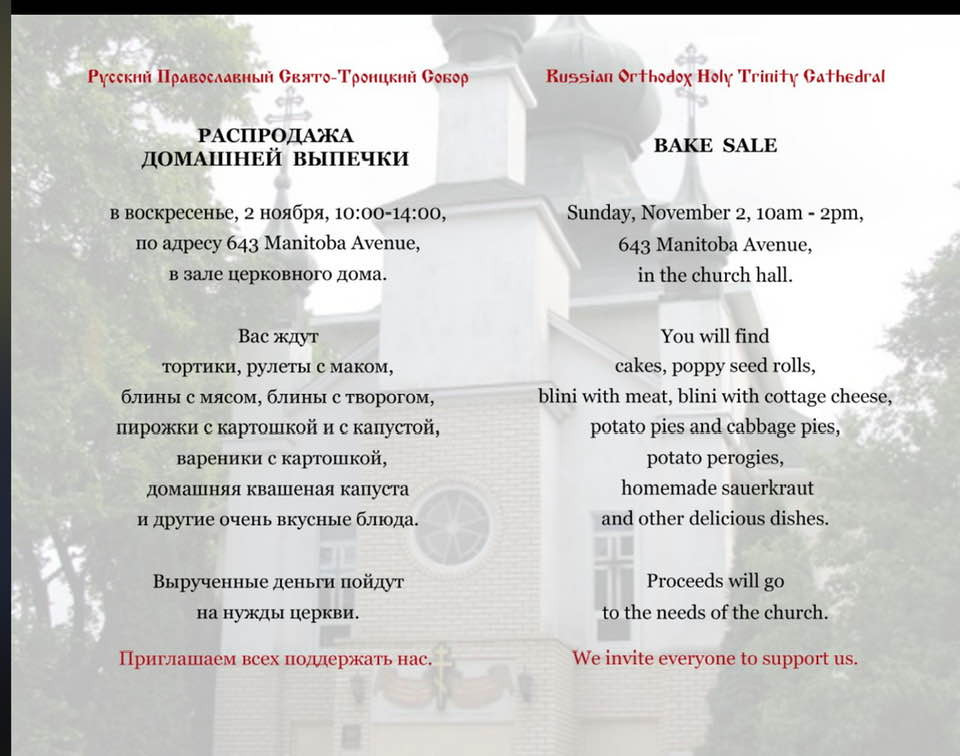 Русский Православный Свято-Троицкий Собор

РАСПРОДАЖА ДОМАШНЕЙ ВЫПЕЧКИ

в воскресенье, 2 ноября, 10:00-14:00, по адресу 643 Manitoba Avenue, в зале церковного дома.

Вас ждут тортики, рулеты с маком, блины с мясом, блины с творогом, пирожки с картошкой и с капустой, вареники с картошкой, домашняя квашеная капуста и другие очень вкусные блюда.

Вырученные деньги пойдут на нужды церкви.

Приглашаем всех поддержать нас.

Russian Orthodox Holy Trinity Cathedral

BAKE SALE

Sunday, November 2, 10am - 2pm, 643 Manitoba Avenue, in the church hall.

You will find cakes, poppy seed rolls, blini with meat, blini with cottage cheese, potato pies and cabbage pies, potato perogies, homemade sauerkraut and other delicious dishes.

Proceeds will go to the needs of the church.

We invite everyone to support us.